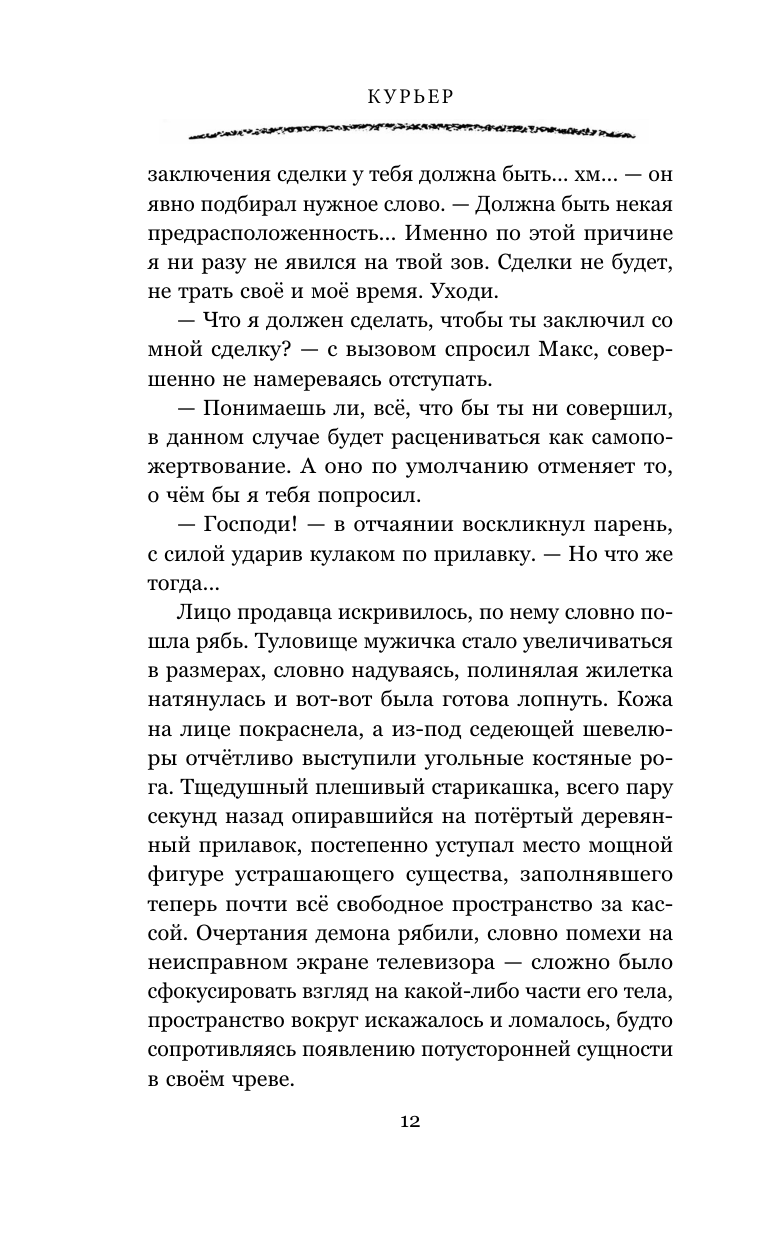 КУРЬЕР

заключения сделки у тебя должна быть... хм... — он явно подбирал нужное слово. — Должна быть некая предрасположенность... Именно по этой причине я ни разу не явился на твой зов. Сделки не будет, не трать своё и моё время. Уходи.

— Что я должен сделать, чтобы ты заключил со мной сделку? — с вызовом спросил Макс, совершенно не намереваясь отступать.

— Понимаешь ли, всё, что бы ты ни совершил, в данном случае будет расцениваться как самопожертвование. А оно по умолчанию отменяет то, о чём бы я тебя попросил.

— Господи! — в отчаянии воскликнул парень, с силой ударив кулаком по прилавку. — Но что же тогда...

Лицо продавца искривилось, по нему словно пошла рябь. Туловище мужичка стало увеличиваться в размерах, словно надуваясь, полинялая жилетка натянулась и вот-вот была готова лопнуть. Кожа на лице покраснела, а из-под седеющей шевелюры отчётливо выступили угольные костяные рога. Тщедушный плешивый старикашка, всего пару секунд назад опиравшийся на потёртый деревянный прилавок, постепенно уступал место мощной фигуре устрашающего существа, заполнявшего теперь почти всё свободное пространство за кассой. Очертания демона рябили, словно помехи на неисправном экране телевизора — сложно было сфокусировать взгляд на какой-либо части его тела, пространство вокруг искажалось и ломалось, будто сопротивляясь появлению потусторонней сущности в своём чреве.

12